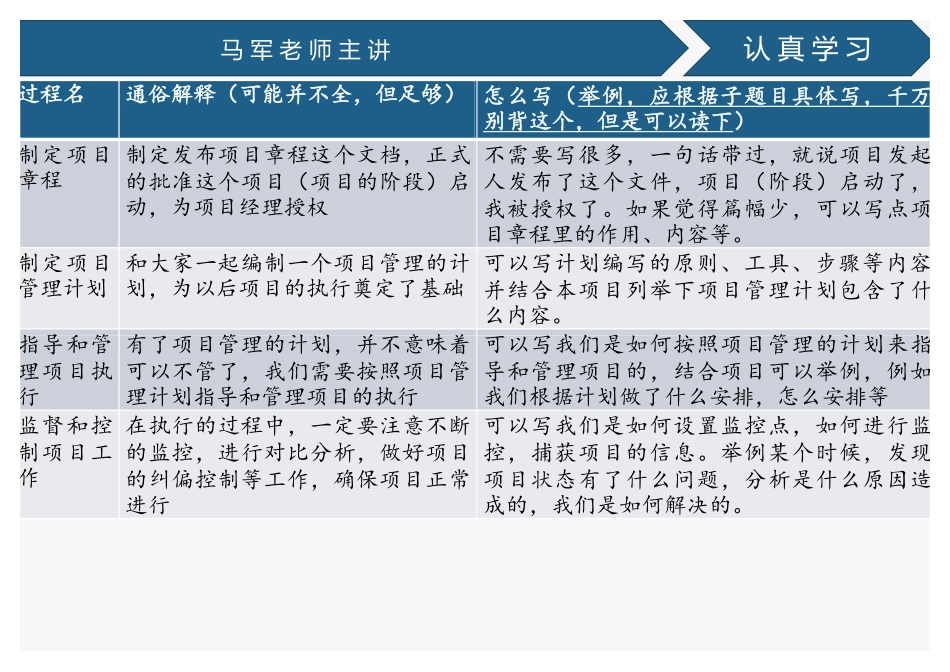 马军老师主讲

认真学习

| 过程名 | 通俗解释（可能并不全，但足够） | 怎么写（举例，应根据子题目具体写，千万别背这个，但是可以读下） |
|---|---|---|
| 制定项目章程 | 制定发布项目章程这个文档，正式的批准这个项目（项目的阶段）启动，为项目经理授权 | 不需要写很多，一句话带过，就说项目发起人发布了这个文件，项目（阶段）启动了，我被授权了。如果觉得篇幅少，可以写点项目章程里的作用、内容等。 |
| 制定项目管理计划 | 和大家一起编制一个项目管理的计划，为以后项目的执行奠定了基础 | 可以写计划编写的原则、工具、步骤等内容并结合本项目列举下项目管理计划包含了什么内容。 |
| 指导和管理项目执行 | 有了项目管理的计划，并不意味着可以不管了，我们需要按照项目管理计划指导和管理项目的执行 | 可以写我们是如何按照项目管理的计划来指导和管理项目的，结合项目可以举例，例如我们根据计划做了什么安排，怎么安排等 |
| 监督和控制项目工作 | 在执行的过程中，一定要注意不断的监控，进行对比分析，做好项目的纠偏控制等工作，确保项目正常进行 | 可以写我们是如何设置监控点，如何进行监控，捕获项目的信息。举例某个时候，发现项目状态有了什么问题，分析是什么原因造成的，我们是如何解决的。 |